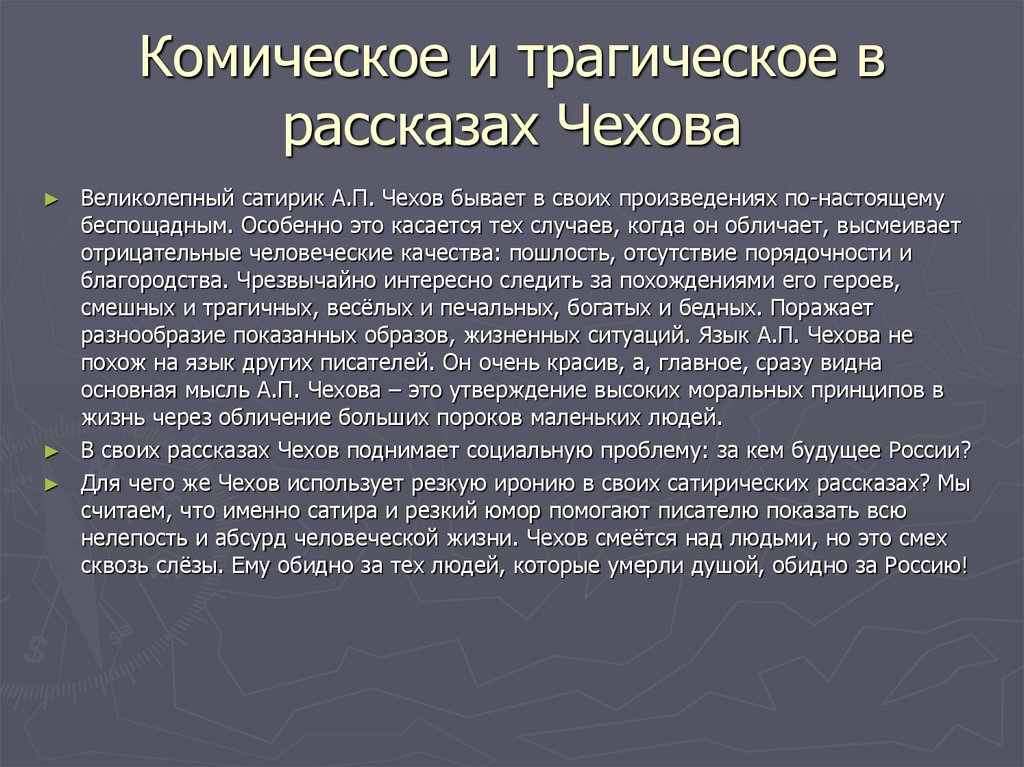 Комическое и трагическое в рассказах Чехова

► Великолепный сатирик А.П. Чехов бывает в своих произведениях по-настоящему беспощадным. Особенно это касается тех случаев, когда он обличает, высмеивает отрицательные человеческие качества: пошлость, отсутствие порядочности и благородства. Чрезвычайно интересно следить за похождениями его героев, смешных и трагичных, весёлых и печальных, богатых и бедных. Поражает разнообразие показанных образов, жизненных ситуаций. Язык А.П. Чехова не похож на язык других писателей. Он очень красив, а, главное, сразу видна основная мысль А.П. Чехова – это утверждение высоких моральных принципов в жизнь через обличение больших пороков маленьких людей.

► В своих рассказах Чехов поднимает социальную проблему: за кем будущее России?

► Для чего же Чехов использует резкую иронию в своих сатирических рассказах? Мы считаем, что именно сатира и резкий юмор помогают писателю показать всю нелепость и абсурд человеческой жизни. Чехов смеётся над людьми, но это смех сквозь слёзы. Ему обидно за тех людей, которые умерли душой, обидно за Россию!